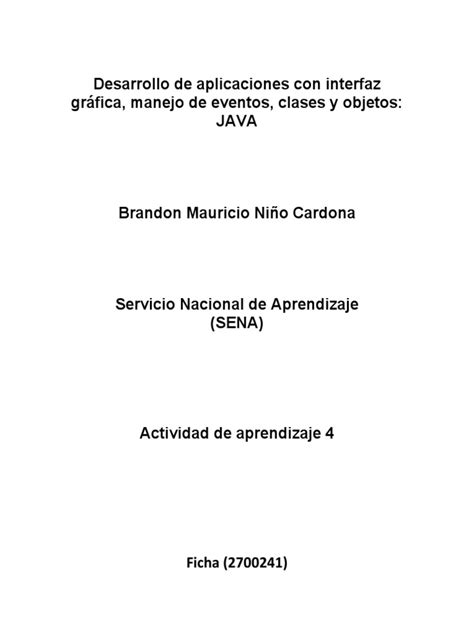 Desarrollo de aplicaciones con interfaz gráfica, manejo de eventos, clases y objetos: JAVA

Brandon Mauricio Niño Cardona

Servicio Nacional de Aprendizaje (SENA)

Actividad de aprendizaje 4

Ficha (2700241)